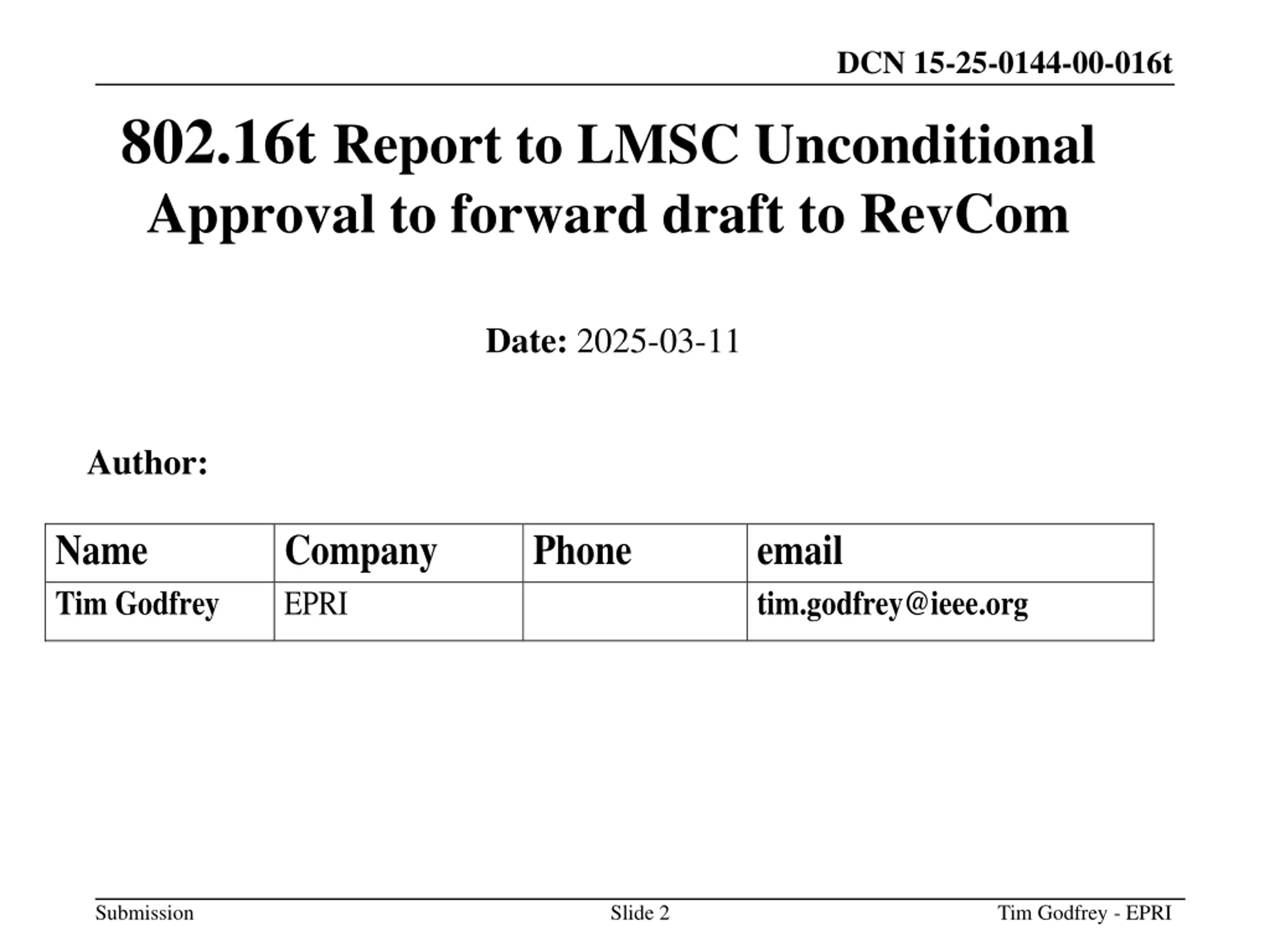 DCN 15-25-0144-00-016t

802.16t Report to LMSC Unconditional Approval to forward draft to RevCom

Date: 2025-03-11

Author:

| Name | Company | Phone | email |
|---|---|---|---|
| Tim Godfrey | EPRI | | tim.godfrey@ieee.org |

Submission

Slide 2

Tim Godfrey - EPRI